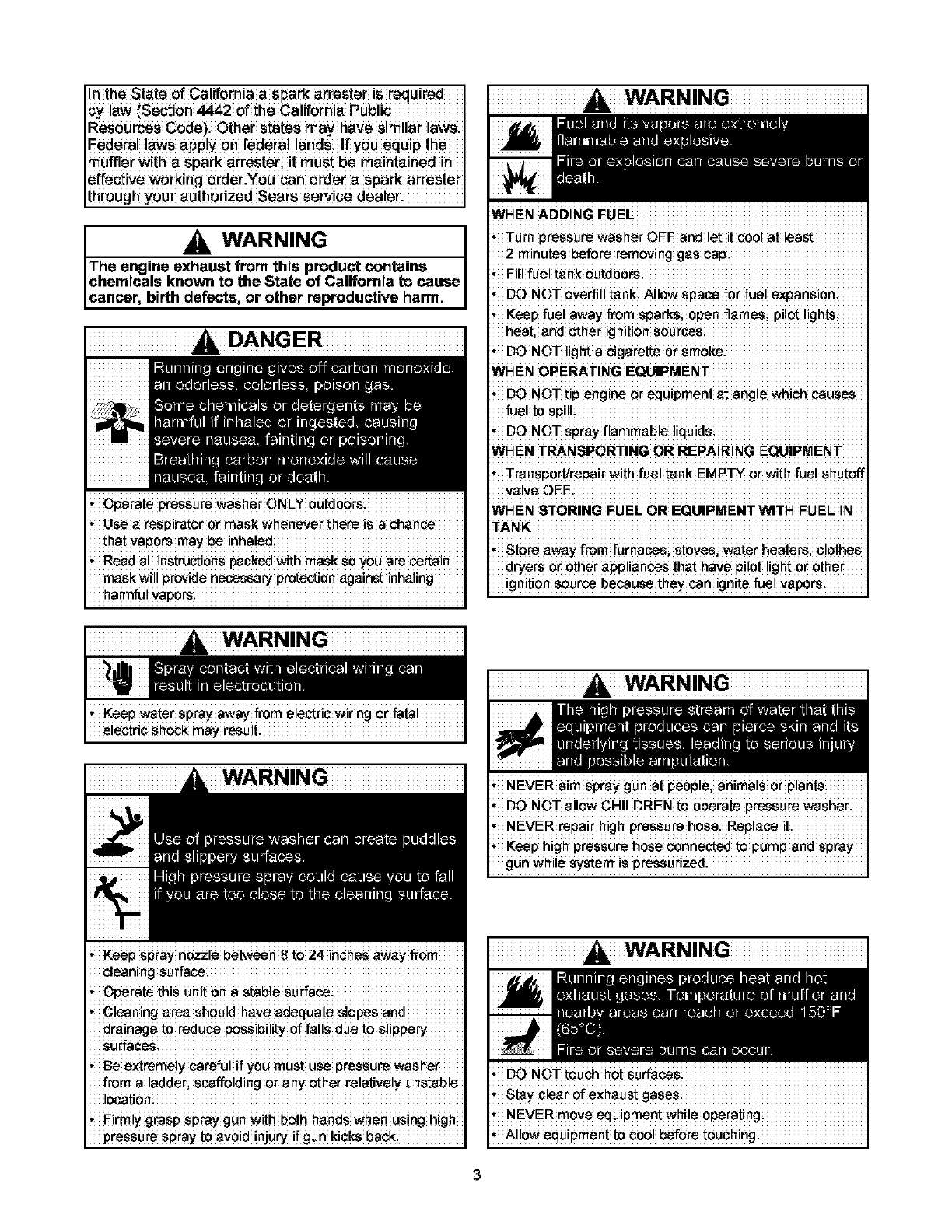 In the State of California a spark arrester is required by law (Section 4442 of the California Public Resources Code). Other states may have similar laws. Federal laws apply on federal lands. If you equip the muffler with a spark arrester, it must be maintained in effective working order.You can order a spark arrester through your authorized Sears service dealer.

WARNING

The engine exhaust from this product contains chemicals known to the State of California to cause cancer, birth defects, or other reproductive harm.

DANGER

Running engine gives off carbon monoxide, an odorless, colorless, poison gas.

Some chemicals or detergents may be harmful if inhaled or ingested, causing severe nausea, fainting or poisoning.

Breathing carbon monoxide will cause nausea, fainting or death.

• Operate pressure washer ONLY outdoors.
• Use a respirator or mask whenever there is a chance that vapors may be inhaled.
• Read all instructions packed with mask so you are certain mask will provide necessary protection against inhaling harmful vapors.

WARNING

Spray contact with electrical wiring can result in electrocution.

• Keep water spray away from electric wiring or fatal electric shock may result.

WARNING

Use of pressure washer can create puddles and slippery surfaces.

High pressure spray could cause you to fall if you are too close to the cleaning surface.

• Keep spray nozzle between 8 to 24 inches away from cleaning surface.
• Operate this unit on a stable surface.
• Cleaning area should have adequate slopes and drainage to reduce possibility of falls due to slippery surfaces.
• Be extremely careful if you must use pressure washer from a ladder, scaffolding or any other relatively unstable location.
• Firmly grasp spray gun with both hands when using high pressure spray to avoid injury if gun kicks back.

WARNING

Fuel and its vapors are extremely flammable and explosive.

Fire or explosion can cause severe burns or death.

WHEN ADDING FUEL
• Turn pressure washer OFF and let it cool at least 2 minutes before removing gas cap.
• Fill fuel tank outdoors.
• DO NOT overfill tank. Allow space for fuel expansion.
• Keep fuel away from sparks, open flames, pilot lights, heat, and other ignition sources.
• DO NOT light a cigarette or smoke.
WHEN OPERATING EQUIPMENT
• DO NOT tip engine or equipment at angle which causes fuel to spill.
• DO NOT spray flammable liquids.
WHEN TRANSPORTING OR REPAIRING EQUIPMENT
• Transport/repair with fuel tank EMPTY or with fuel shutoff valve OFF.
WHEN STORING FUEL OR EQUIPMENT WITH FUEL IN TANK
• Store away from furnaces, stoves, water heaters, clothes dryers or other appliances that have pilot light or other ignition source because they can ignite fuel vapors.

WARNING

The high pressure stream of water that this equipment produces can pierce skin and its underlying tissues, leading to serious injury and possible amputation.

• NEVER aim spray gun at people, animals or plants.
• DO NOT allow CHILDREN to operate pressure washer.
• NEVER repair high pressure hose. Replace it.
• Keep high pressure hose connected to pump and spray gun while system is pressurized.

WARNING

Running engines produce heat and hot exhaust gases. Temperature of muffler and nearby areas can reach or exceed 150°F (65°C).

Fire or severe burns can occur.

• DO NOT touch hot surfaces.
• Stay clear of exhaust gases.
• NEVER move equipment while operating.
• Allow equipment to cool before touching.

3